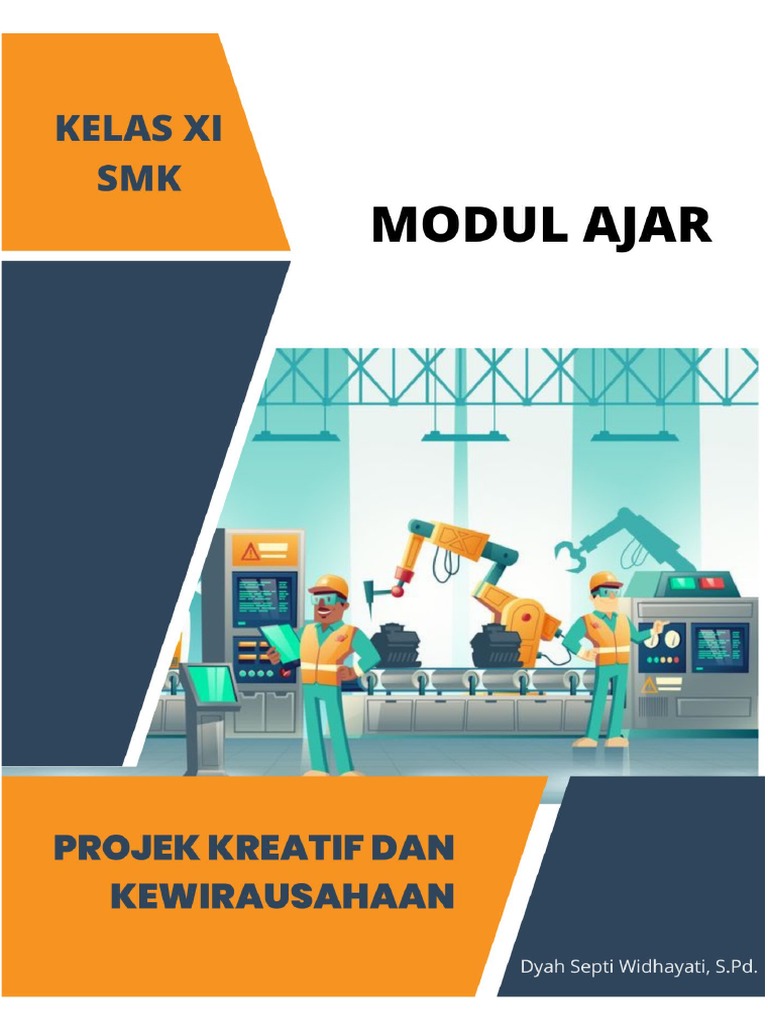 KELAS XI
SMK

MODUL AJAR

PROJEK KREATIF DAN KEWIRAUSAHAAN

Dyah Septi Widhayati, S.Pd.